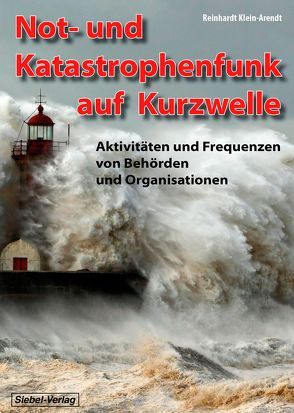 Reinhardt Klein-Arendt

Not- und Katastrophenfunk auf Kurzwelle

Aktivitäten und Frequenzen von Behörden und Organisationen

Siebel-Verlag